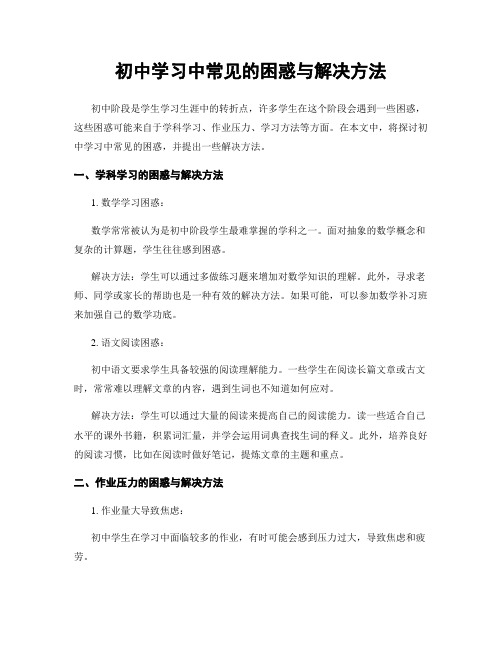 初中学习中常见的困惑与解决方法

初中阶段是学生学习生涯中的转折点，许多学生在这个阶段会遇到一些困惑，这些困惑可能来自于学科学习、作业压力、学习方法等方面。在本文中，将探讨初中学习中常见的困惑，并提出一些解决方法。

一、学科学习的困惑与解决方法

1. 数学学习困惑：

数学常常被认为是初中阶段学生最难掌握的学科之一。面对抽象的数学概念和复杂的计算题，学生往往感到困惑。

解决方法：学生可以通过多做练习题来增加对数学知识的理解。此外，寻求老师、同学或家长的帮助也是一种有效的解决方法。如果可能，可以参加数学补习班来加强自己的数学功底。

2. 语文阅读困惑：

初中语文要求学生具备较强的阅读理解能力。一些学生在阅读长篇文章或古文时，常常难以理解文章的内容，遇到生词也不知道如何应对。

解决方法：学生可以通过大量的阅读来提高自己的阅读能力。读一些适合自己水平的课外书籍，积累词汇量，并学会运用词典查找生词的释义。此外，培养良好的阅读习惯，比如在阅读时做好笔记，提炼文章的主题和重点。

二、作业压力的困惑与解决方法

1. 作业量大导致焦虑：

初中学生在学习中面临较多的作业，有时可能会感到压力过大，导致焦虑和疲劳。